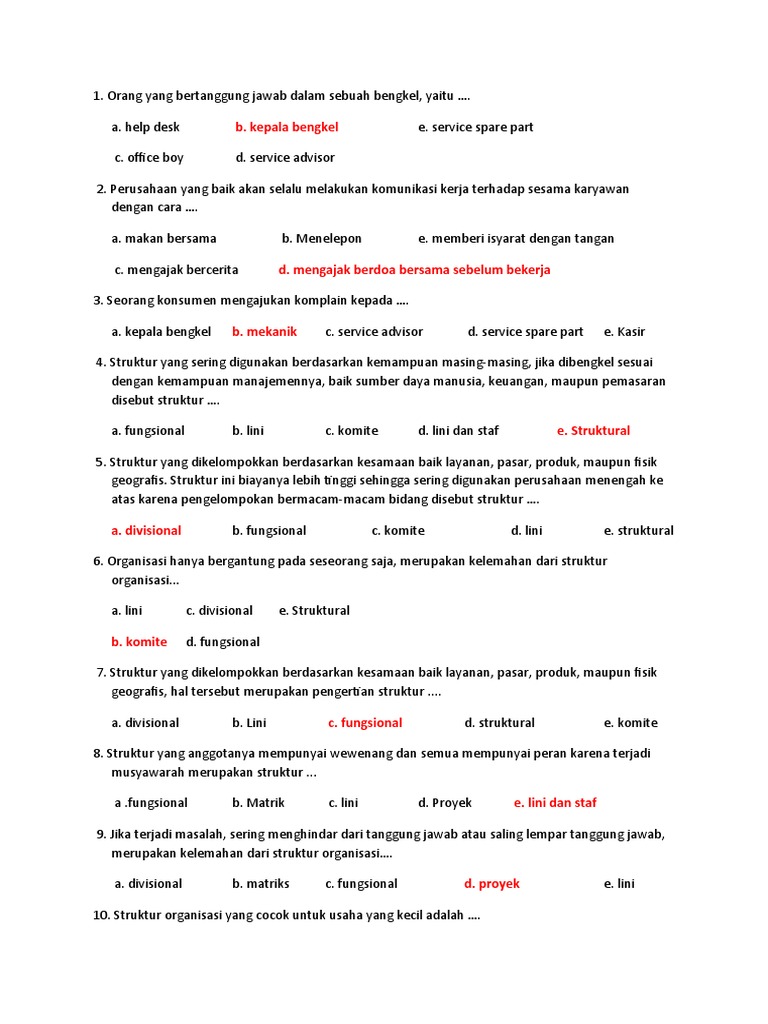 1. Orang yang bertanggung jawab dalam sebuah bengkel, yaitu ....

a. help desk b. kepala bengkel e. service spare part

c. office boy d. service advisor

2. Perusahaan yang baik akan selalu melakukan komunikasi kerja terhadap sesama karyawan dengan cara ....

a. makan bersama b. Menelepon e. memberi isyarat dengan tangan

c. mengajak bercerita d. mengajak berdoa bersama sebelum bekerja

3. Seorang konsumen mengajukan komplain kepada ....

a. kepala bengkel b. mekanik c. service advisor d. service spare part e. Kasir

4. Struktur yang sering digunakan berdasarkan kemampuan masing-masing, jika dibengkel sesuai dengan kemampuan manajemennya, baik sumber daya manusia, keuangan, maupun pemasaran disebut struktur ....

a. fungsional b. lini c. komite d. lini dan staf e. Struktural

5. Struktur yang dikelompokkan berdasarkan kesamaan baik layanan, pasar, produk, maupun fisik geografis. Struktur ini biayanya lebih tinggi sehingga sering digunakan perusahaan menengah ke atas karena pengelompokan bermacam-macam bidang disebut struktur ....

a. divisional b. fungsional c. komite d. lini e. struktural

6. Organisasi hanya bergantung pada seseorang saja, merupakan kelemahan dari struktur organisasi...

a. lini c. divisional e. Struktural

b. komite d. fungsional

7. Struktur yang dikelompokkan berdasarkan kesamaan baik layanan, pasar, produk, maupun fisik geografis, hal tersebut merupakan pengertian struktur ....

a. divisional b. Lini c. fungsional d. struktural e. komite

8. Struktur yang anggotanya mempunyai wewenang dan semua mempunyai peran karena terjadi musyawarah merupakan struktur ...

a .fungsional b. Matrik c. lini d. Proyek e. lini dan staf

9. Jika terjadi masalah, sering menghindar dari tanggung jawab atau saling lempar tanggung jawab, merupakan kelemahan dari struktur organisasi....

a. divisional b. matriks c. fungsional d. proyek e. lini

10. Struktur organisasi yang cocok untuk usaha yang kecil adalah ....